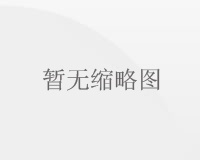 暂无缩略图